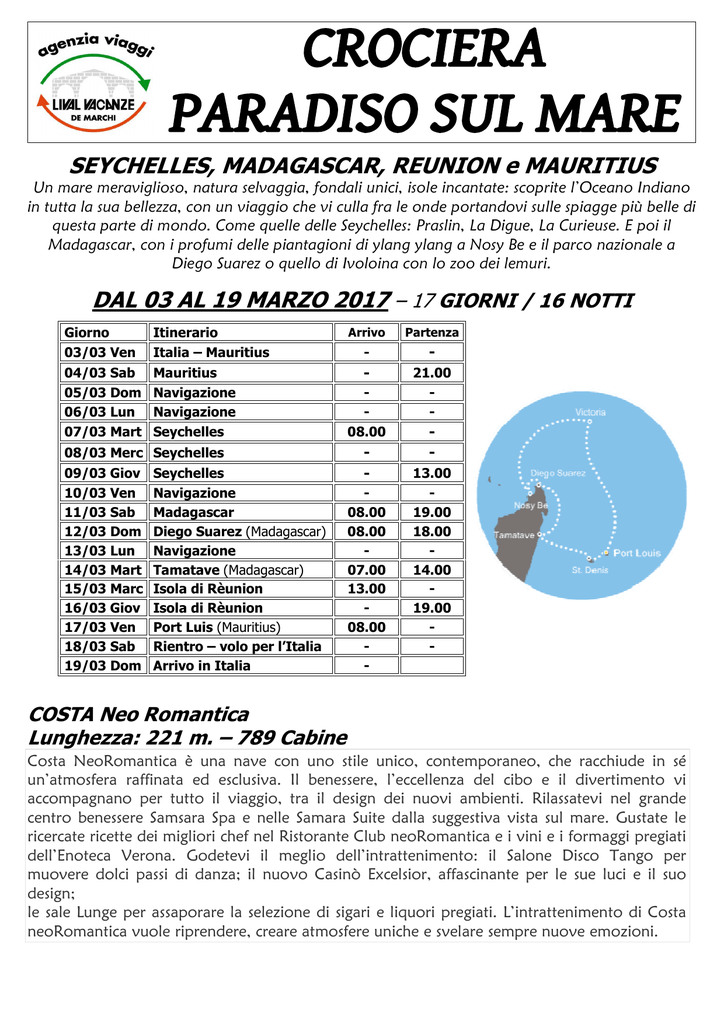 agenzia viaggi
LIVAL VACANZE
DE MARCHI

CROCIERA
PARADISO SUL MARE

SEYCHELLES, MADAGASCAR, REUNION e MAURITIUS

Un mare meraviglioso, natura selvaggia, fondali unici, isole incantate: scoprite l'Oceano Indiano in tutta la sua bellezza, con un viaggio che vi culla fra le onde portandovi sulle spiagge più belle di questa parte di mondo. Come quelle delle Seychelles: Praslin, La Digue, La Curieuse. E poi il Madagascar, con i profumi delle piantagioni di ylang ylang a Nosy Be e il parco nazionale a Diego Suarez o quello di Ivoloina con lo zoo dei lemuri.

DAL 03 AL 19 MARZO 2017 – 17 GIORNI / 16 NOTTI

| Giorno | Itinerario | Arrivo | Partenza |
|---|---|---|---|
| 03/03 Ven | Italia – Mauritius | - | - |
| 04/03 Sab | Mauritius | - | 21.00 |
| 05/03 Dom | Navigazione | - | - |
| 06/03 Lun | Navigazione | - | - |
| 07/03 Mart | Seychelles | 08.00 | - |
| 08/03 Merc | Seychelles | - | - |
| 09/03 Giov | Seychelles | - | 13.00 |
| 10/03 Ven | Navigazione | - | - |
| 11/03 Sab | Madagascar | 08.00 | 19.00 |
| 12/03 Dom | Diego Suarez (Madagascar) | 08.00 | 18.00 |
| 13/03 Lun | Navigazione | - | - |
| 14/03 Mart | Tamatave (Madagascar) | 07.00 | 14.00 |
| 15/03 Marc | Isola di Rèunion | 13.00 | - |
| 16/03 Giov | Isola di Rèunion | - | 19.00 |
| 17/03 Ven | Port Luis (Mauritius) | 08.00 | - |
| 18/03 Sab | Rientro – volo per l'Italia | - | - |
| 19/03 Dom | Arrivo in Italia | - | |

Victoria
Diego Suarez
Nosy Be
Tamatave
Port Louis
St. Denis

COSTA Neo Romantica
Lunghezza: 221 m. – 789 Cabine

Costa NeoRomantica è una nave con uno stile unico, contemporaneo, che racchiude in sé un'atmosfera raffinata ed esclusiva. Il benessere, l'eccellenza del cibo e il divertimento vi accompagnano per tutto il viaggio, tra il design dei nuovi ambienti. Rilassatevi nel grande centro benessere Samsara Spa e nelle Samara Suite dalla suggestiva vista sul mare. Gustate le ricercate ricette dei migliori chef nel Ristorante Club neoRomantica e i vini e i formaggi pregiati dell'Enoteca Verona. Godetevi il meglio dell'intrattenimento: il Salone Disco Tango per muovere dolci passi di danza; il nuovo Casinò Excelsior, affascinante per le sue luci e il suo design;
le sale Lunge per assaporare la selezione di sigari e liquori pregiati. L'intrattenimento di Costa neoRomantica vuole riprendere, creare atmosfere uniche e svelare sempre nuove emozioni.